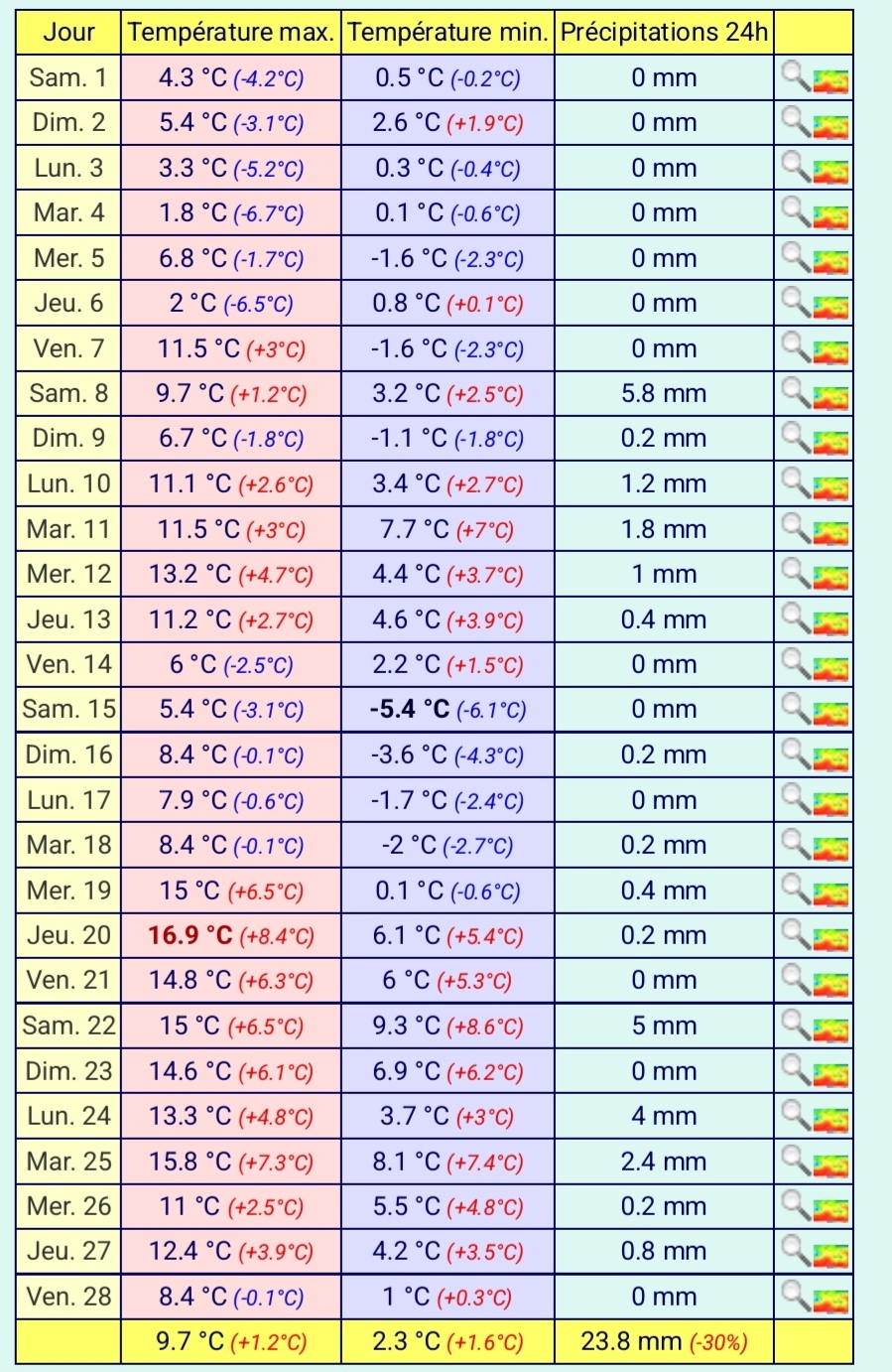 | Jour | Température max. | Température min. | Précipitations 24h | |
|---|---|---|---|---|
| Sam. 1 | 4.3 °C (-4.2°C) | 0.5 °C (-0.2°C) | 0 mm | |
| Dim. 2 | 5.4 °C (-3.1°C) | 2.6 °C (+1.9°C) | 0 mm | |
| Lun. 3 | 3.3 °C (-5.2°C) | 0.3 °C (-0.4°C) | 0 mm | |
| Mar. 4 | 1.8 °C (-6.7°C) | 0.1 °C (-0.6°C) | 0 mm | |
| Mer. 5 | 6.8 °C (-1.7°C) | -1.6 °C (-2.3°C) | 0 mm | |
| Jeu. 6 | 2 °C (-6.5°C) | 0.8 °C (+0.1°C) | 0 mm | |
| Ven. 7 | 11.5 °C (+3°C) | -1.6 °C (-2.3°C) | 0 mm | |
| Sam. 8 | 9.7 °C (+1.2°C) | 3.2 °C (+2.5°C) | 5.8 mm | |
| Dim. 9 | 6.7 °C (-1.8°C) | -1.1 °C (-1.8°C) | 0.2 mm | |
| Lun. 10 | 11.1 °C (+2.6°C) | 3.4 °C (+2.7°C) | 1.2 mm | |
| Mar. 11 | 11.5 °C (+3°C) | 7.7 °C (+7°C) | 1.8 mm | |
| Mer. 12 | 13.2 °C (+4.7°C) | 4.4 °C (+3.7°C) | 1 mm | |
| Jeu. 13 | 11.2 °C (+2.7°C) | 4.6 °C (+3.9°C) | 0.4 mm | |
| Ven. 14 | 6 °C (-2.5°C) | 2.2 °C (+1.5°C) | 0 mm | |
| Sam. 15 | 5.4 °C (-3.1°C) | -5.4 °C (-6.1°C) | 0 mm | |
| Dim. 16 | 8.4 °C (-0.1°C) | -3.6 °C (-4.3°C) | 0.2 mm | |
| Lun. 17 | 7.9 °C (-0.6°C) | -1.7 °C (-2.4°C) | 0 mm | |
| Mar. 18 | 8.4 °C (-0.1°C) | -2 °C (-2.7°C) | 0.2 mm | |
| Mer. 19 | 15 °C (+6.5°C) | 0.1 °C (-0.6°C) | 0.4 mm | |
| Jeu. 20 | 16.9 °C (+8.4°C) | 6.1 °C (+5.4°C) | 0.2 mm | |
| Ven. 21 | 14.8 °C (+6.3°C) | 6 °C (+5.3°C) | 0 mm | |
| Sam. 22 | 15 °C (+6.5°C) | 9.3 °C (+8.6°C) | 5 mm | |
| Dim. 23 | 14.6 °C (+6.1°C) | 6.9 °C (+6.2°C) | 0 mm | |
| Lun. 24 | 13.3 °C (+4.8°C) | 3.7 °C (+3°C) | 4 mm | |
| Mar. 25 | 15.8 °C (+7.3°C) | 8.1 °C (+7.4°C) | 2.4 mm | |
| Mer. 26 | 11 °C (+2.5°C) | 5.5 °C (+4.8°C) | 0.2 mm | |
| Jeu. 27 | 12.4 °C (+3.9°C) | 4.2 °C (+3.5°C) | 0.8 mm | |
| Ven. 28 | 8.4 °C (-0.1°C) | 1 °C (+0.3°C) | 0 mm | |
| | 9.7 °C (+1.2°C) | 2.3 °C (+1.6°C) | 23.8 mm (-30%) | |